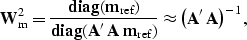 $\mathbf{W}_{\mathrm{m}}^{2} = \frac{\mathbf{diag}(\mathbf{m}_{\mathrm{ref}})}{\mathbf{diag}(\mathbf{A}'\,\mathbf{A}\,\mathbf{m}_{\mathrm{ref}})} \approx \left(\mathbf{A}'\,\mathbf{A}\right)^{-1},$